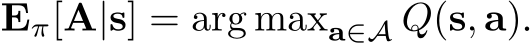 $\mathbf{E}_{\pi}[\mathbf{A}|\mathbf{s}] = \arg\max_{\mathbf{a}\in\mathcal{A}} Q(\mathbf{s}, \mathbf{a}).$